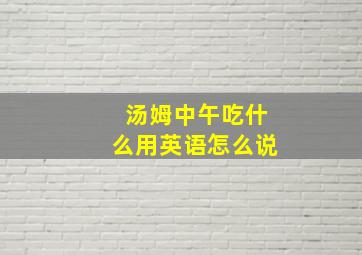 汤姆中午吃什么用英语怎么说